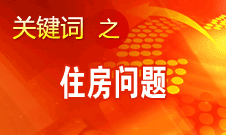 关键词 之

住房问题